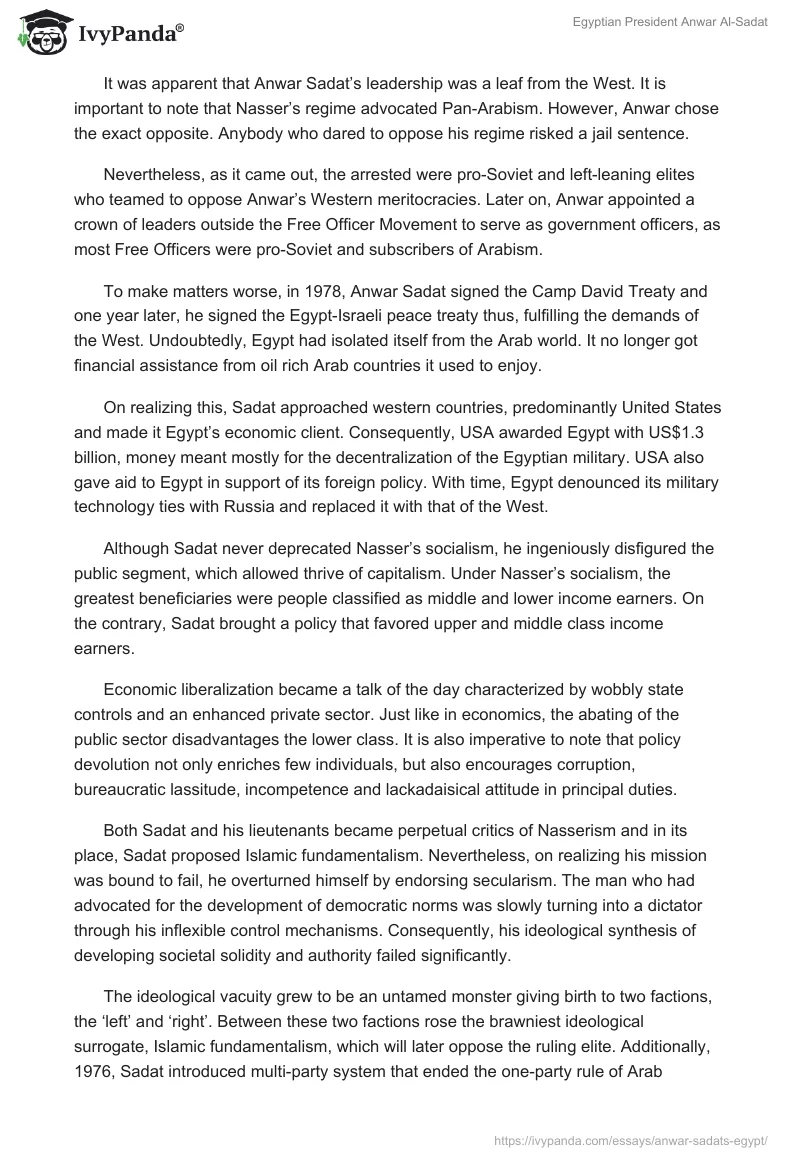 IvyPanda®

Egyptian President Anwar Al-Sadat

It was apparent that Anwar Sadat's leadership was a leaf from the West. It is important to note that Nasser's regime advocated Pan-Arabism. However, Anwar chose the exact opposite. Anybody who dared to oppose his regime risked a jail sentence.

Nevertheless, as it came out, the arrested were pro-Soviet and left-leaning elites who teamed to oppose Anwar's Western meritocracies. Later on, Anwar appointed a crown of leaders outside the Free Officer Movement to serve as government officers, as most Free Officers were pro-Soviet and subscribers of Arabism.

To make matters worse, in 1978, Anwar Sadat signed the Camp David Treaty and one year later, he signed the Egypt-Israeli peace treaty thus, fulfilling the demands of the West. Undoubtedly, Egypt had isolated itself from the Arab world. It no longer got financial assistance from oil rich Arab countries it used to enjoy.

On realizing this, Sadat approached western countries, predominantly United States and made it Egypt's economic client. Consequently, USA awarded Egypt with US$1.3 billion, money meant mostly for the decentralization of the Egyptian military. USA also gave aid to Egypt in support of its foreign policy. With time, Egypt denounced its military technology ties with Russia and replaced it with that of the West.

Although Sadat never deprecated Nasser's socialism, he ingeniously disfigured the public segment, which allowed thrive of capitalism. Under Nasser's socialism, the greatest beneficiaries were people classified as middle and lower income earners. On the contrary, Sadat brought a policy that favored upper and middle class income earners.

Economic liberalization became a talk of the day characterized by wobbly state controls and an enhanced private sector. Just like in economics, the abating of the public sector disadvantages the lower class. It is also imperative to note that policy devolution not only enriches few individuals, but also encourages corruption, bureaucratic lassitude, incompetence and lackadaisical attitude in principal duties.

Both Sadat and his lieutenants became perpetual critics of Nasserism and in its place, Sadat proposed Islamic fundamentalism. Nevertheless, on realizing his mission was bound to fail, he overturned himself by endorsing secularism. The man who had advocated for the development of democratic norms was slowly turning into a dictator through his inflexible control mechanisms. Consequently, his ideological synthesis of developing societal solidity and authority failed significantly.

The ideological vacuity grew to be an untamed monster giving birth to two factions, the 'left' and 'right'. Between these two factions rose the brawniest ideological surrogate, Islamic fundamentalism, which will later oppose the ruling elite. Additionally, 1976, Sadat introduced multi-party system that ended the one-party rule of Arab

https://ivypanda.com/essays/anwar-sadats-egypt/